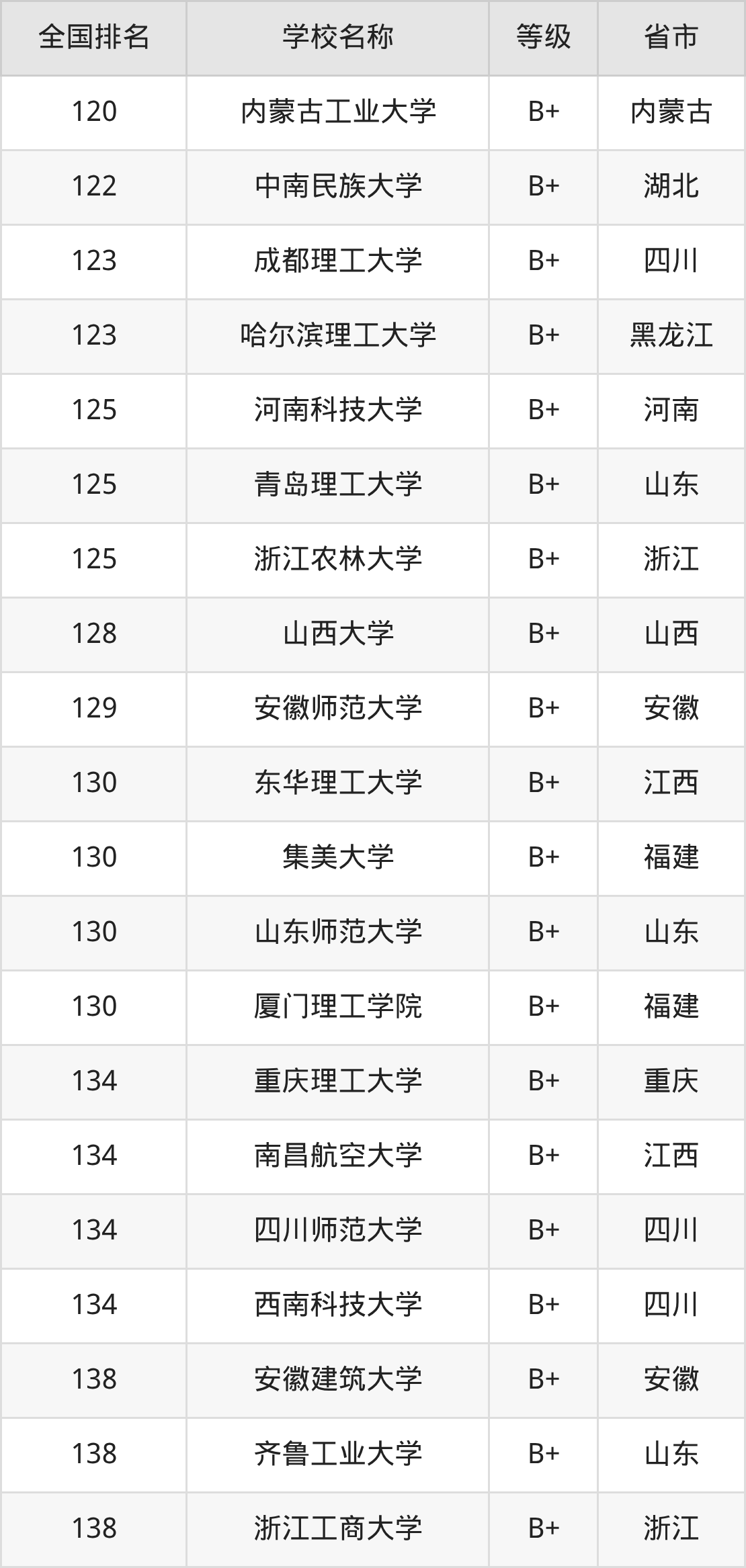 | 全国排名 | 学校名称 | 等级 | 省市 |
|---|---|---|---|
| 120 | 内蒙古工业大学 | B+ | 内蒙古 |
| 122 | 中南民族大学 | B+ | 湖北 |
| 123 | 成都理工大学 | B+ | 四川 |
| 123 | 哈尔滨理工大学 | B+ | 黑龙江 |
| 125 | 河南科技大学 | B+ | 河南 |
| 125 | 青岛理工大学 | B+ | 山东 |
| 125 | 浙江农林大学 | B+ | 浙江 |
| 128 | 山西大学 | B+ | 山西 |
| 129 | 安徽师范大学 | B+ | 安徽 |
| 130 | 东华理工大学 | B+ | 江西 |
| 130 | 集美大学 | B+ | 福建 |
| 130 | 山东师范大学 | B+ | 山东 |
| 130 | 厦门理工学院 | B+ | 福建 |
| 134 | 重庆理工大学 | B+ | 重庆 |
| 134 | 南昌航空大学 | B+ | 江西 |
| 134 | 四川师范大学 | B+ | 四川 |
| 134 | 西南科技大学 | B+ | 四川 |
| 138 | 安徽建筑大学 | B+ | 安徽 |
| 138 | 齐鲁工业大学 | B+ | 山东 |
| 138 | 浙江工商大学 | B+ | 浙江 |